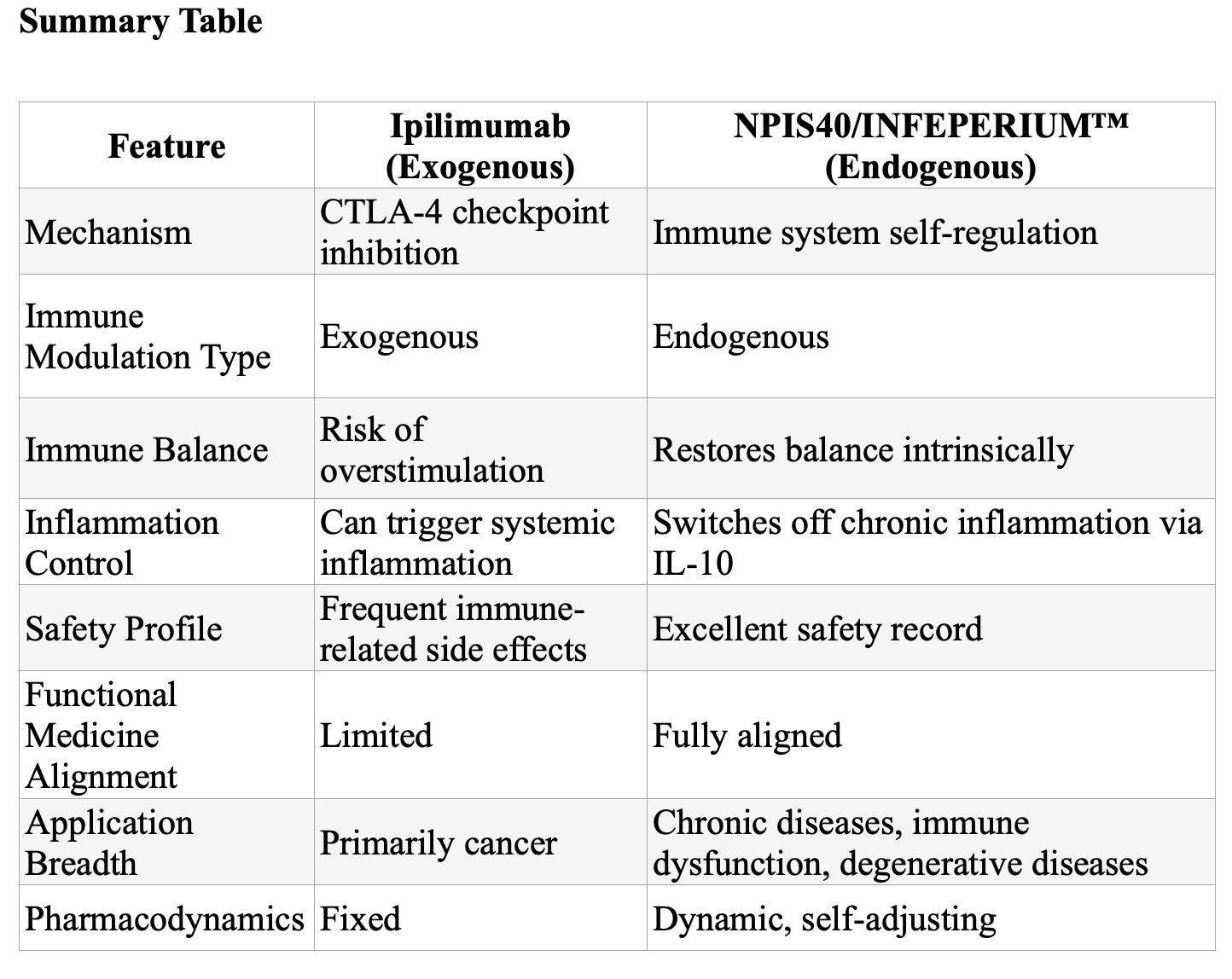 **Summary Table**

| Feature | Ipilimumab (Exogenous) | NPIS40/INFEPERIUM™ (Endogenous) |
|---|---|---|
| Mechanism | CTLA-4 checkpoint inhibition | Immune system self-regulation |
| Immune Modulation Type | Exogenous | Endogenous |
| Immune Balance | Risk of overstimulation | Restores balance intrinsically |
| Inflammation Control | Can trigger systemic inflammation | Switches off chronic inflammation via IL-10 |
| Safety Profile | Frequent immune-related side effects | Excellent safety record |
| Functional Medicine Alignment | Limited | Fully aligned |
| Application Breadth | Primarily cancer | Chronic diseases, immune dysfunction, degenerative diseases |
| Pharmacodynamics | Fixed | Dynamic, self-adjusting |